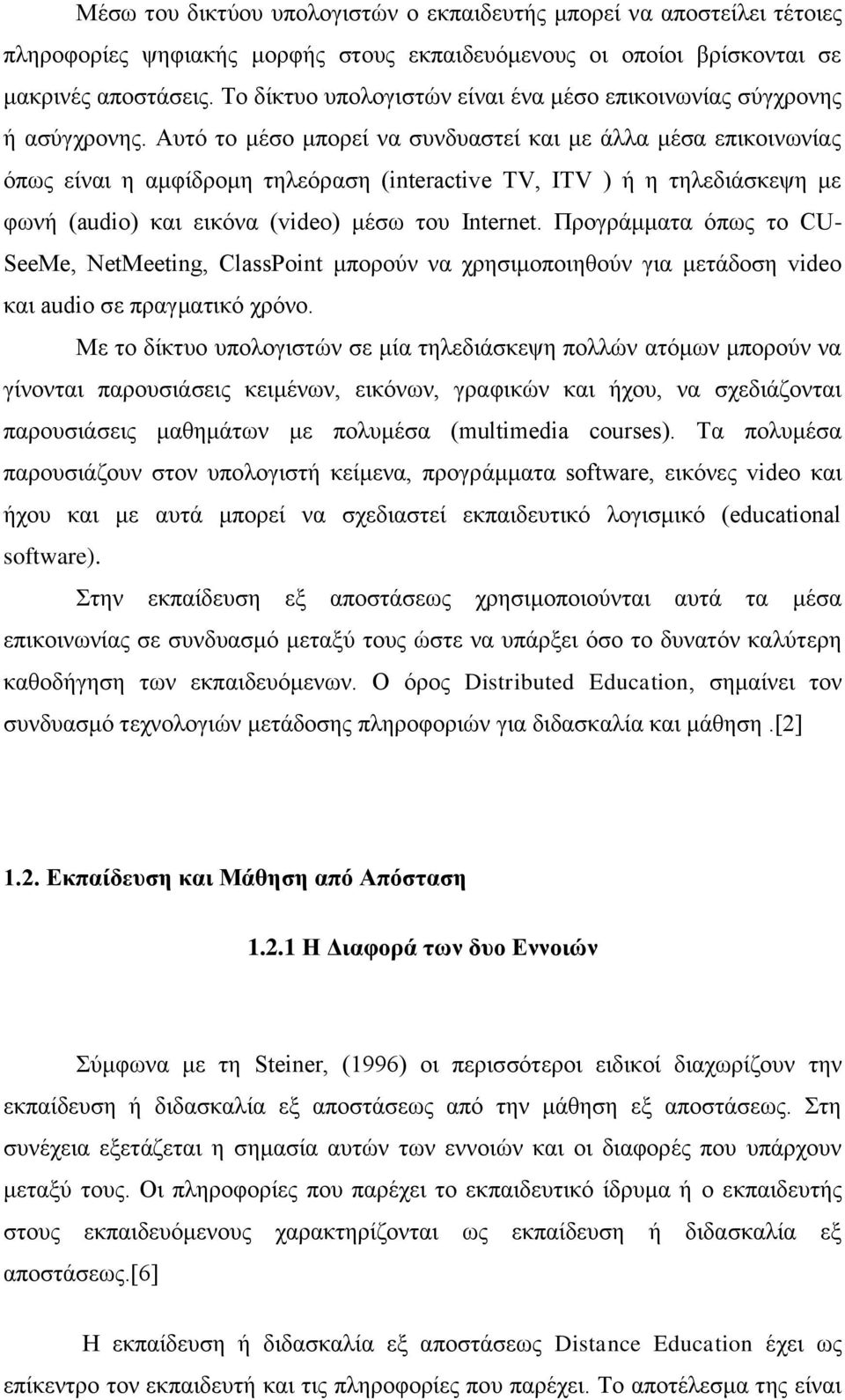 Μέσω του δικτύου υπολογιστών ο εκπαιδευτής μπορεί να αποστείλει τέτοιες πληροφορίες ψηφιακής μορφής στους εκπαιδευόμενους οι οποίοι βρίσκονται σε μακρινές αποστάσεις. Το δίκτυο υπολογιστών είναι ένα μέσο επικοινωνίας σύγχρονης ή ασύγχρονης. Αυτό το μέσο μπορεί να συνδυαστεί και με άλλα μέσα επικοινωνίας όπως είναι η αμφίδρομη τηλεόραση (interactive TV, ITV ) ή η τηλεδιάσκεψη με φωνή (audio) και εικόνα (video) μέσω του Internet. Προγράμματα όπως το CU-SeeMe, NetMeeting, ClassPoint μπορούν να χρησιμοποιηθούν για μετάδοση video και audio σε πραγματικό χρόνο.

Με το δίκτυο υπολογιστών σε μία τηλεδιάσκεψη πολλών ατόμων μπορούν να γίνονται παρουσιάσεις κειμένων, εικόνων, γραφικών και ήχου, να σχεδιάζονται παρουσιάσεις μαθημάτων με πολυμέσα (multimedia courses). Τα πολυμέσα παρουσιάζουν στον υπολογιστή κείμενα, προγράμματα software, εικόνες video και ήχου και με αυτά μπορεί να σχεδιαστεί εκπαιδευτικό λογισμικό (educational software).

Στην εκπαίδευση εξ αποστάσεως χρησιμοποιούνται αυτά τα μέσα επικοινωνίας σε συνδυασμό μεταξύ τους ώστε να υπάρξει όσο το δυνατόν καλύτερη καθοδήγηση των εκπαιδευόμενων. Ο όρος Distributed Education, σημαίνει τον συνδυασμό τεχνολογιών μετάδοσης πληροφοριών για διδασκαλία και μάθηση .[2]

1.2. Εκπαίδευση και Μάθηση από Απόσταση

1.2.1 Η Διαφορά των δυο Εννοιών

Σύμφωνα με τη Steiner, (1996) οι περισσότεροι ειδικοί διαχωρίζουν την εκπαίδευση ή διδασκαλία εξ αποστάσεως από την μάθηση εξ αποστάσεως. Στη συνέχεια εξετάζεται η σημασία αυτών των εννοιών και οι διαφορές που υπάρχουν μεταξύ τους. Οι πληροφορίες που παρέχει το εκπαιδευτικό ίδρυμα ή ο εκπαιδευτής στους εκπαιδευόμενους χαρακτηρίζονται ως εκπαίδευση ή διδασκαλία εξ αποστάσεως.[6]

Η εκπαίδευση ή διδασκαλία εξ αποστάσεως Distance Education έχει ως επίκεντρο τον εκπαιδευτή και τις πληροφορίες που παρέχει. Το αποτέλεσμα της είναι